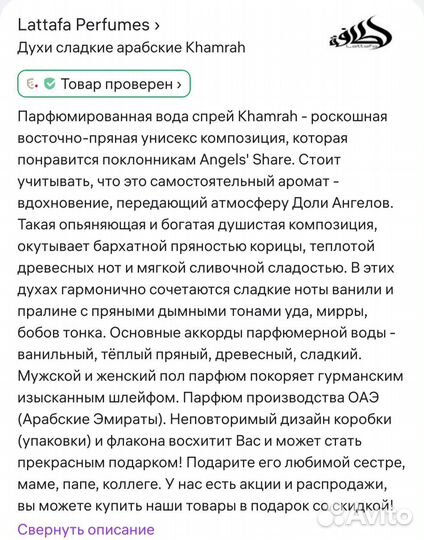 Lattafa Perfumes ›
Духи сладкие арабские Khamrah

Lattafa

Товар проверен ›

Парфюмированная вода спрей Khamrah - роскошная восточно-пряная унисекс композиция, которая понравится поклонникам Angels' Share. Стоит учитывать, что это самостоятельный аромат - вдохновение, передающий атмосферу Доли Ангелов. Такая опьяняющая и богатая душистая композиция, окутывает бархатной пряностью корицы, теплотой древесных нот и мягкой сливочной сладостью. В этих духах гармонично сочетаются сладкие ноты ванили и пралине с пряными дымными тонами уда, мирры, бобов тонка. Основные аккорды парфюмерной воды - ванильный, тёплый пряный, древесный, сладкий. Мужской и женский пол парфюм покоряет гурманским изысканным шлейфом. Парфюм производства ОАЭ (Арабские Эмираты). Неповторимый дизайн коробки (упаковки) и флакона восхитит Вас и может стать прекрасным подарком! Подарите его любимой сестре, маме, папе, коллеге. У нас есть акции и распродажи, вы можете купить наши товары в подарок со скидкой!

Свернуть описание

Avito